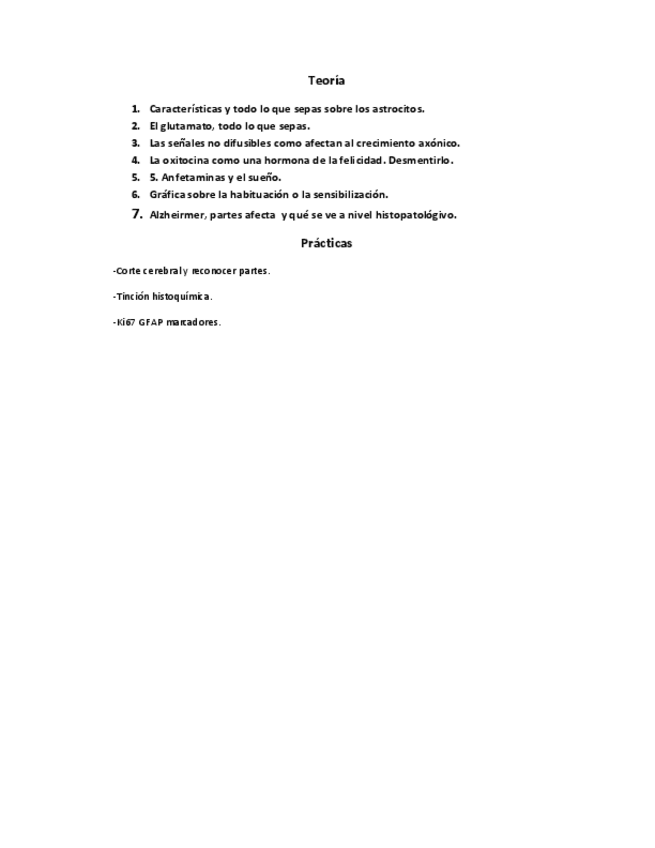 Teoría

1. Características y todo lo que sepas sobre los astrocitos.
2. El glutamato, todo lo que sepas.
3. Las señales no difusibles como afectan al crecimiento axónico.
4. La oxitocina como una hormona de la felicidad. Desmentirlo.
5. 5. Anfetaminas y el sueño.
6. Gráfica sobre la habituación o la sensibilización.
7. Alzheirmer, partes afecta y qué se ve a nivel histopatológivo.

Prácticas

-Corte cerebral y reconocer partes.

-Tinción histoquímica.

-Ki67 GFAP marcadores.